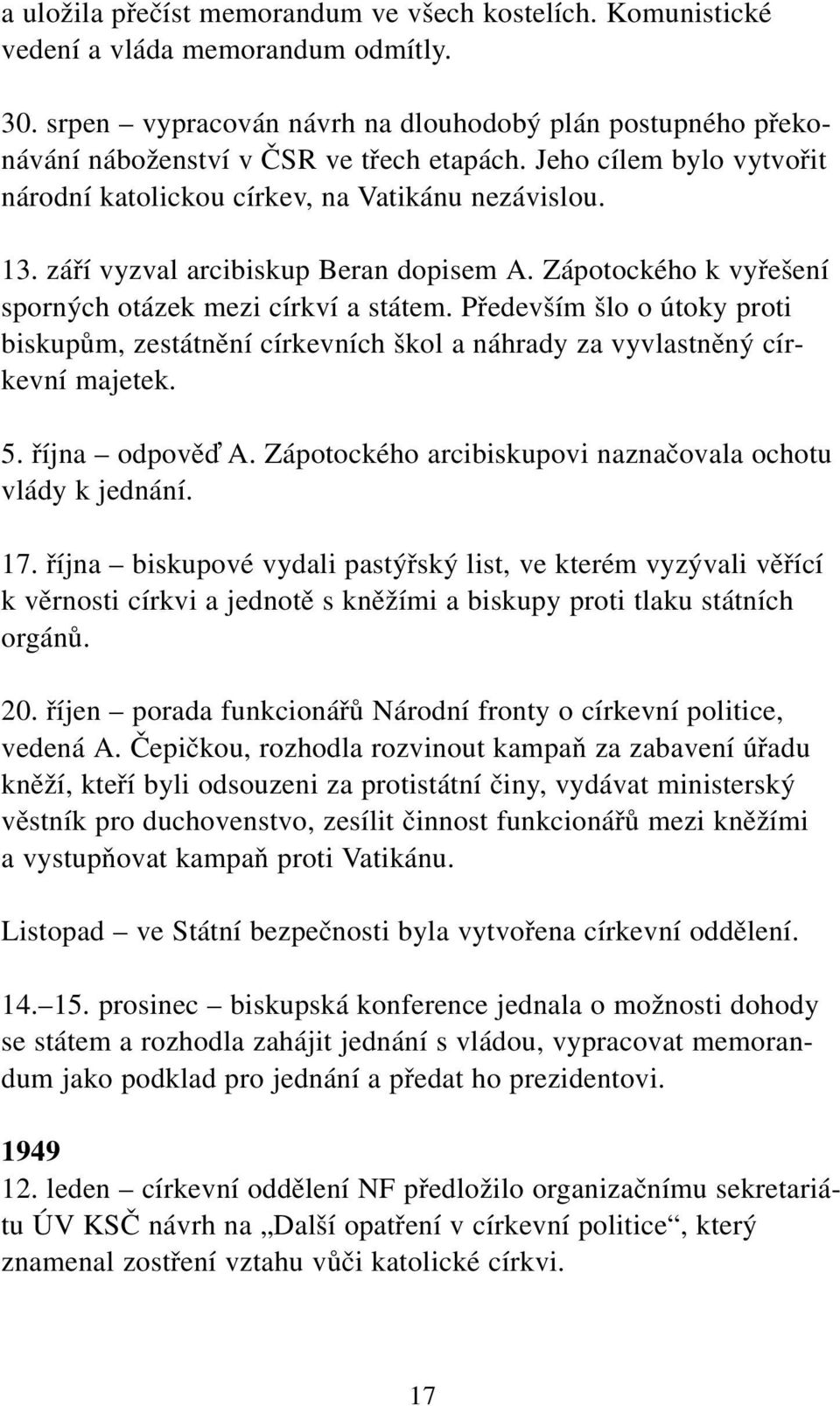 a uložila přečíst memorandum ve všech kostelích. Komunistické vedení a vláda memorandum odmítly.

30. srpen – vypracován návrh na dlouhodobý plán postupného překonávání náboženství v ČSR ve třech etapách. Jeho cílem bylo vytvořit národní katolickou církev, na Vatikánu nezávislou.

13. září vyzval arcibiskup Beran dopisem A. Zápotockého k vyřešení sporných otázek mezi církví a státem. Především šlo o útoky proti biskupům, zestátnění církevních škol a náhrady za vyvlastněný církevní majetek.

5. října – odpověď A. Zápotockého arcibiskupovi naznačovala ochotu vlády k jednání.

17. října – biskupové vydali pastýřský list, ve kterém vyzývali věřící k věrnosti církvi a jednotě s kněžími a biskupy proti tlaku státních orgánů.

20. říjen – porada funkcionářů Národní fronty o církevní politice, vedená A. Čepičkou, rozhodla rozvinout kampaň za zabavení úřadu kněží, kteří byli odsouzeni za protistátní činy, vydávat ministerský věstník pro duchovenstvo, zesílit činnost funkcionářů mezi kněžími a vystupňovat kampaň proti Vatikánu.

Listopad – ve Státní bezpečnosti byla vytvořena církevní oddělení.

14.–15. prosinec – biskupská konference jednala o možnosti dohody se státem a rozhodla zahájit jednání s vládou, vypracovat memorandum jako podklad pro jednání a předat ho prezidentovi.

1949
12. leden – církevní oddělení NF předložilo organizačnímu sekretariátu ÚV KSČ návrh na „Další opatření v církevní politice“, který znamenal zostření vztahu vůči katolické církvi.

17